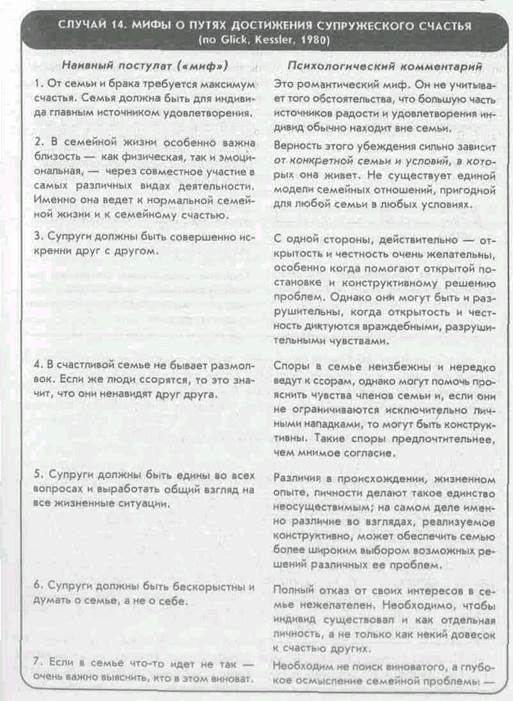 СЛУЧАЙ 14. МИФЫ О ПУТЯХ ДОСТИЖЕНИЯ СУПРУЖЕСКОГО СЧАСТЬЯ
(по Glick, Kessler, 1980)

| Наивный постулат («миф») | Психологический комментарий |
|---|---|
| 1. От семьи и брака требуется максимум счастья. Семья должна быть для индивида главным источником удовлетворения. | Это романтический миф. Он не учитывает того обстоятельства, что большую часть источников радости и удовлетворения индивид обычно находит вне семьи. |
| 2. В семейной жизни особенно важна близость — как физическая, так и эмоциональная, — через совместное участие в самых различных видах деятельности. Именно она ведет к нормальной семейной жизни и к семейному счастью. | Верность этого убеждения сильно зависит от конкретной семьи и условий, в которых она живет. Не существует единой модели семейных отношений, пригодной для любой семьи в любых условиях. |
| 3. Супруги должны быть совершенно искренни друг с другом. | С одной стороны, действительно — открытость и честность очень желательны, особенно когда помогают открытой постановке и конструктивному решению проблем. Однако они могут быть и разрушительны, когда открытость и честность диктуются враждебными, разрушительными чувствами. |
| 4. В счастливой семье не бывает размолвок. Если же люди ссорятся, то это значит, что они ненавидят друг друга. | Споры в семье неизбежны и нередко ведут к ссорам, однако могут помочь прояснить чувства членов семьи и, если они не ограничиваются исключительно личными нападками, то могут быть конструктивны. Такие споры предпочтительнее, чем мнимое согласие. |
| 5. Супруги должны быть едины во всех вопросах и выработать общий взгляд на все жизненные ситуации. | Различия в происхождении, жизненном опыте, личности делают такое единство неосуществимым; на самом деле именно различие во взглядах, реализуемое конструктивно, может обеспечить семью более широким выбором возможных решений различных ее проблем. |
| 6. Супруги должны быть бескорыстны и думать о семье, а не о себе. | Полный отказ от своих интересов в семье нежелателен. Необходимо, чтобы индивид существовал и как отдельная личность, а не только как некий довесок к счастью других. |
| 7. Если в семье что-то идет не так — очень важно выяснить, кто в этом виноват. | Необходим не поиск виноватого, а глубокое осмысление семейной проблемы — |